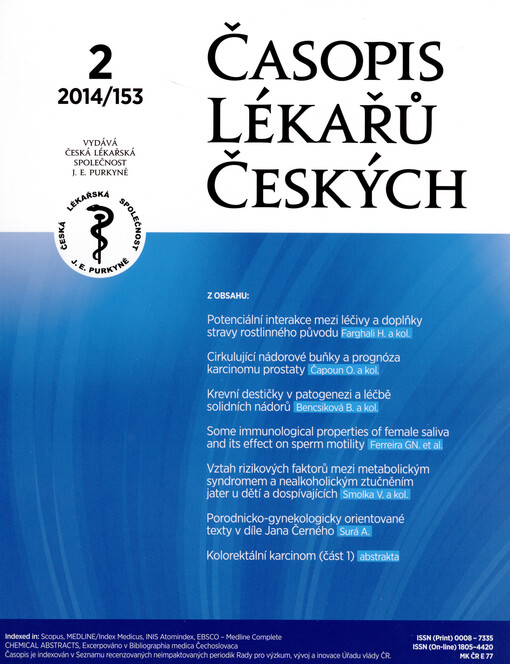 2
2014/153

VYDÁVÁ
ČESKÁ LÉKAŘSKÁ
SPOLEČNOST
J. E. PURKYNĚ

ČESKÁ LÉKAŘSKÁ SPOLEČNOST J. E. PURKYNĚ

ČASOPIS
LÉKAŘŮ
ČESKÝCH

Z OBSAHU:

Potenciální interakce mezi léčivy a doplňky stravy rostlinného původu Farghali H. a kol.

Cirkulující nádorové buňky a prognóza karcinomu prostaty Čapoun O. a kol.

Krevní destičky v patogenezi a léčbě solidních nádorů Bencsiková B. a kol.

Some immunological properties of female saliva and its effect on sperm motility Ferreira GN. et al.

Vztah rizikových faktorů mezi metabolickým syndromem a nealkoholickým ztučněním jater u dětí a dospívajících Smolka V. a kol.

Porodnicko-gynekologicky orientované texty v díle Jana Černého Surá A.

Kolorektální karcinom (část 1) abstrakta

Indexed in: Scopus, MEDLINE/Index Medicus, INIS Atomindex, EBSCO – Medline Complete
CHEMICAL ABSTRACTS, Excerpováno v Bibliographia medica Čechoslovaca
Časopis je indexován v Seznamu recenzovaných neimpaktovaných periodik Rady pro výzkum, vývoj a inovace Úřadu vlády ČR.

ISSN (Print) 0008 – 7335
ISSN (On-line) 1805–4420
MK ČR E 77